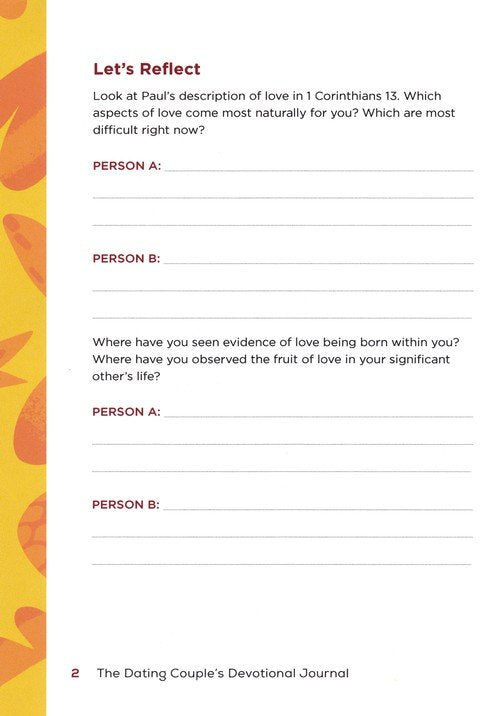 Let's Reflect

Look at Paul's description of love in 1 Corinthians 13. Which aspects of love come most naturally for you? Which are most difficult right now?

PERSON A:

PERSON B:

Where have you seen evidence of love being born within you? Where have you observed the fruit of love in your significant other's life?

PERSON A:

PERSON B:

2 The Dating Couple's Devotional Journal